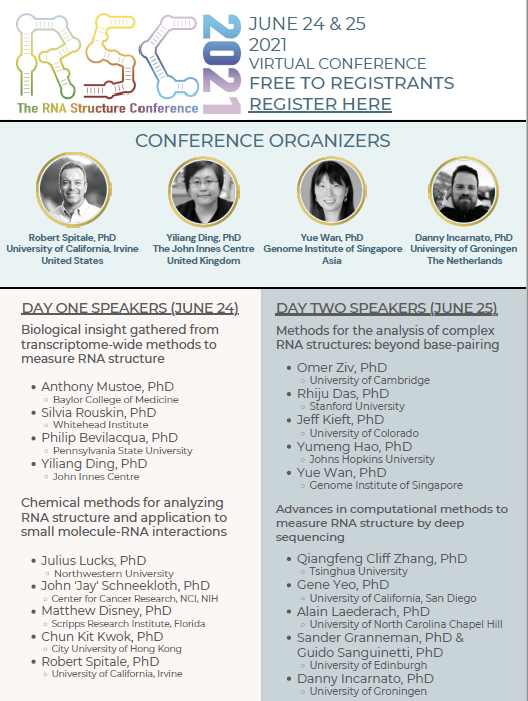 RSC
The RNA Structure Conference
2021

JUNE 24 & 25
2021
VIRTUAL CONFERENCE
FREE TO REGISTRANTS
REGISTER HERE

CONFERENCE ORGANIZERS

Robert Spitale, PhD
University of California, Irvine
United States

Yiliang Ding, PhD
The John Innes Centre
United Kingdom

Yue Wan, PhD
Genome Institute of Singapore
Asia

Danny Incarnato, PhD
University of Groningen
The Netherlands

DAY ONE SPEAKERS (JUNE 24)

Biological insight gathered from transcriptome-wide methods to measure RNA structure

- Anthony Mustoe, PhD
  - Baylor College of Medicine
- Silvia Rouskin, PhD
  - Whitehead Institute
- Philip Bevilacqua, PhD
  - Pennsylvania State University
- Yiliang Ding, PhD
  - John Innes Centre

Chemical methods for analyzing RNA structure and application to small molecule-RNA interactions

- Julius Lucks, PhD
  - Northwestern University
- John 'Jay' Schneekloth, PhD
  - Center for Cancer Research, NCI, NIH
- Matthew Disney, PhD
  - Scripps Research Institute, Florida
- Chun Kit Kwok, PhD
  - City University of Hong Kong
- Robert Spitale, PhD
  - University of California, Irvine

DAY TWO SPEAKERS (JUNE 25)

Methods for the analysis of complex RNA structures: beyond base-pairing

- Omer Ziv, PhD
  - University of Cambridge
- Rhiju Das, PhD
  - Stanford University
- Jeff Kieft, PhD
  - University of Colorado
- Yumeng Hao, PhD
  - Johns Hopkins University
- Yue Wan, PhD
  - Genome Institute of Singapore

Advances in computational methods to measure RNA structure by deep sequencing

- Qiangfeng Cliff Zhang, PhD
  - Tsinghua University
- Gene Yeo, PhD
  - University of California, San Diego
- Alain Laederach, PhD
  - University of North Carolina Chapel Hill
- Sander Granneman, PhD & Guido Sanguinetti, PhD
  - University of Edinburgh
- Danny Incarnato, PhD
  - University of Groningen